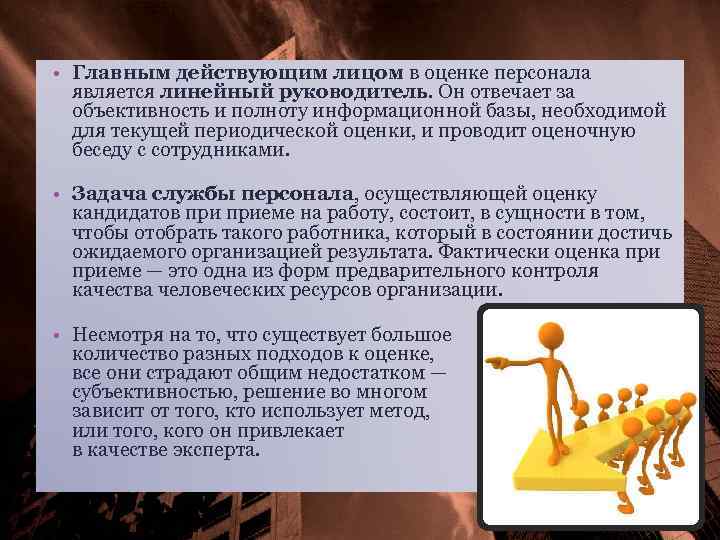 • Главным действующим лицом в оценке персонала является линейный руководитель. Он отвечает за объективность и полноту информационной базы, необходимой для текущей периодической оценки, и проводит оценочную беседу с сотрудниками.

• Задача службы персонала, осуществляющей оценку кандидатов при приеме на работу, состоит, в сущности в том, чтобы отобрать такого работника, который в состоянии достичь ожидаемого организацией результата. Фактически оценка при приеме — это одна из форм предварительного контроля качества человеческих ресурсов организации.

• Несмотря на то, что существует большое количество разных подходов к оценке, все они страдают общим недостатком — субъективностью, решение во многом зависит от того, кто использует метод, или того, кого он привлекает в качестве эксперта.